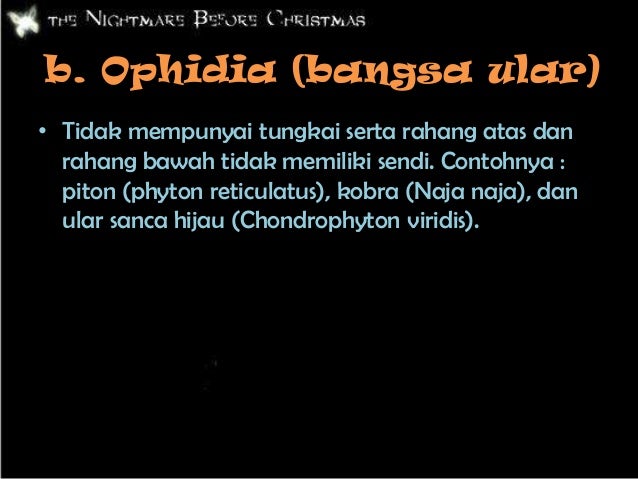 THE NIGHTMARE BEFORE CHRISTMAS

b. Ophidia (bangsa ular)

• Tidak mempunyai tungkai serta rahang atas dan rahang bawah tidak memiliki sendi. Contohnya : piton (phyton reticulatus), kobra (Naja naja), dan ular sanca hijau (Chondrophyton viridis).